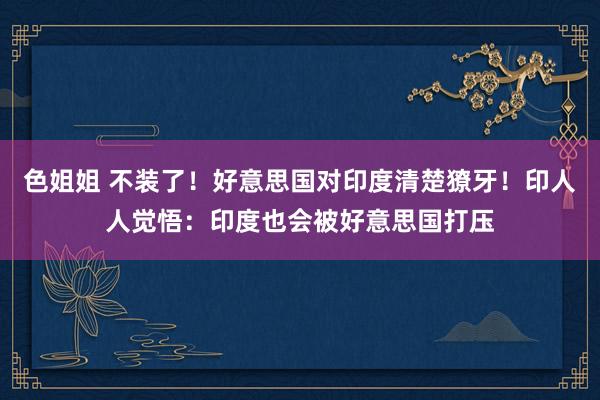 色姐姐 不装了！好意思国对印度清楚獠牙！印人人觉悟：印度也会被好意思国打压